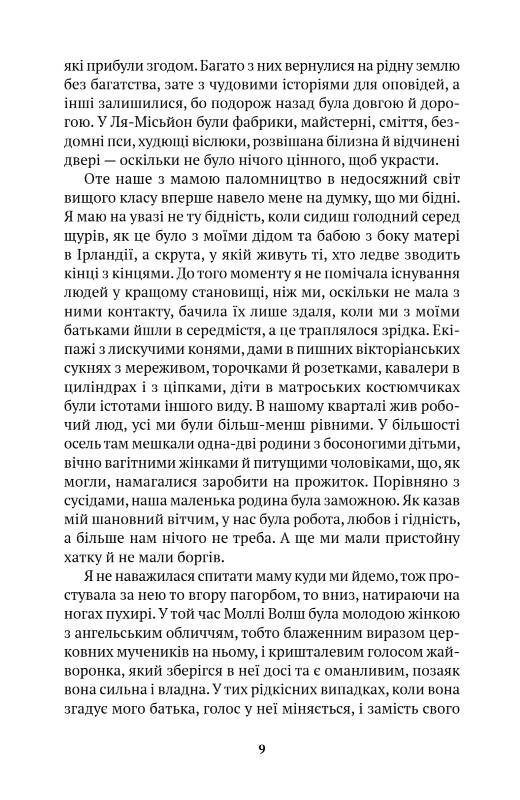 які прибули згодом. Багато з них вернулися на рідну землю без багатства, зате з чудовими історіями для оповідей, а інші залишилися, бо подорож назад була довгою й дорогою. У Ля-Місьйон були фабрики, майстерні, сміття, бездомні пси, худющі віслюки, розвішана білизна й відчинені двері — оскільки не було нічого цінного, щоб украсти.

Оте наше з мамою паломництво в недосяжний світ вищого класу вперше навело мене на думку, що ми бідні. Я маю на увазі не ту бідність, коли сидиш голодний серед щурів, як це було з моїми дідом та бабою з боку матері в Ірландії, а скрута, у якій живуть ті, хто ледве зводить кінці з кінцями. До того моменту я не помічала існування людей у кращому становищі, ніж ми, оскільки не мала з ними контакту, бачила їх лише здаля, коли ми з моїми батьками йшли в середмістя, а це траплялося зрідка. Екіпажі з лискучими конями, дами в пишних вікторіанських сукнях з мереживом, торочками й розетками, кавалери в циліндрах і з ціпками, діти в матроських костюмчиках були істотами іншого виду. В нашому кварталі жив робочий люд, усі ми були більш-менш рівними. У більшості осель там мешкали одна-дві родини з босоногими дітьми, вічно вагітними жінками й питущими чоловіками, що, як могли, намагалися заробити на прожиток. Порівняно з сусідами, наша маленька родина була заможною. Як казав мій шановний вітчим, у нас була робота, любов і гідність, а більше нам нічого не треба. А ще ми мали пристойну хатку й не мали боргів.

Я не наважилася спитати маму куди ми йдемо, тож простувала за нею то вгору пагорбом, то вниз, натираючи на ногах пухирі. У той час Моллі Волш була молодою жінкою з ангельським обличчям, тобто блаженним виразом церковних мучеників на ньому, і кришталевим голосом жайворонка, який зберігся в неї досі та є оманливим, позаяк вона сильна і владна. У тих рідкісних випадках, коли вона згадує мого батька, голос у неї міняється, і замість свого

9